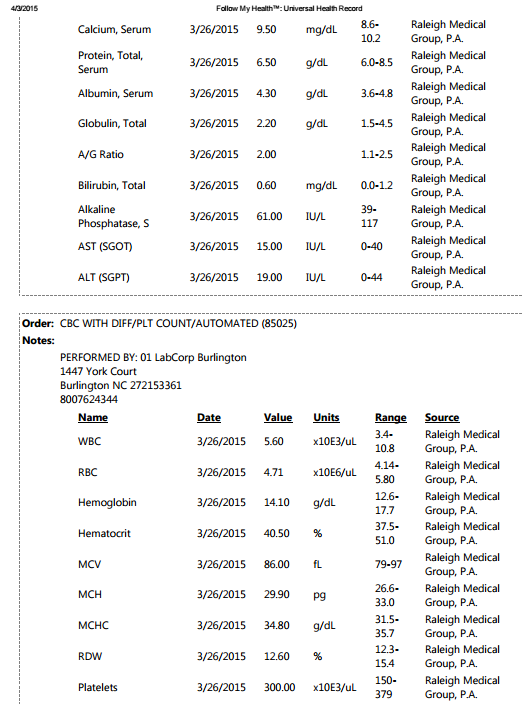 4/3/2015 Follow My Health™: Universal Health Record

| | | | | | |
|---|---|---|---|---|---|
| Calcium, Serum | 3/26/2015 | 9.50 | mg/dL | 8.6-10.2 | Raleigh Medical Group, P.A. |
| Protein, Total, Serum | 3/26/2015 | 6.50 | g/dL | 6.0-8.5 | Raleigh Medical Group, P.A. |
| Albumin, Serum | 3/26/2015 | 4.30 | g/dL | 3.6-4.8 | Raleigh Medical Group, P.A. |
| Globulin, Total | 3/26/2015 | 2.20 | g/dL | 1.5-4.5 | Raleigh Medical Group, P.A. |
| A/G Ratio | 3/26/2015 | 2.00 | | 1.1-2.5 | Raleigh Medical Group, P.A. |
| Bilirubin, Total | 3/26/2015 | 0.60 | mg/dL | 0.0-1.2 | Raleigh Medical Group, P.A. |
| Alkaline Phosphatase, S | 3/26/2015 | 61.00 | IU/L | 39-117 | Raleigh Medical Group, P.A. |
| AST (SGOT) | 3/26/2015 | 15.00 | IU/L | 0-40 | Raleigh Medical Group, P.A. |
| ALT (SGPT) | 3/26/2015 | 19.00 | IU/L | 0-44 | Raleigh Medical Group, P.A. |

Order: CBC WITH DIFF/PLT COUNT/AUTOMATED (85025)
Notes:
PERFORMED BY: 01 LabCorp Burlington
1447 York Court
Burlington NC 272153361
8007624344

| Name | Date | Value | Units | Range | Source |
|---|---|---|---|---|---|
| WBC | 3/26/2015 | 5.60 | x10E3/uL | 3.4-10.8 | Raleigh Medical Group, P.A. |
| RBC | 3/26/2015 | 4.71 | x10E6/uL | 4.14-5.80 | Raleigh Medical Group, P.A. |
| Hemoglobin | 3/26/2015 | 14.10 | g/dL | 12.6-17.7 | Raleigh Medical Group, P.A. |
| Hematocrit | 3/26/2015 | 40.50 | % | 37.5-51.0 | Raleigh Medical Group, P.A. |
| MCV | 3/26/2015 | 86.00 | fL | 79-97 | Raleigh Medical Group, P.A. |
| MCH | 3/26/2015 | 29.90 | pg | 26.6-33.0 | Raleigh Medical Group, P.A. |
| MCHC | 3/26/2015 | 34.80 | g/dL | 31.5-35.7 | Raleigh Medical Group, P.A. |
| RDW | 3/26/2015 | 12.60 | % | 12.3-15.4 | Raleigh Medical Group, P.A. |
| Platelets | 3/26/2015 | 300.00 | x10E3/uL | 150-379 | Raleigh Medical Group, P.A. |